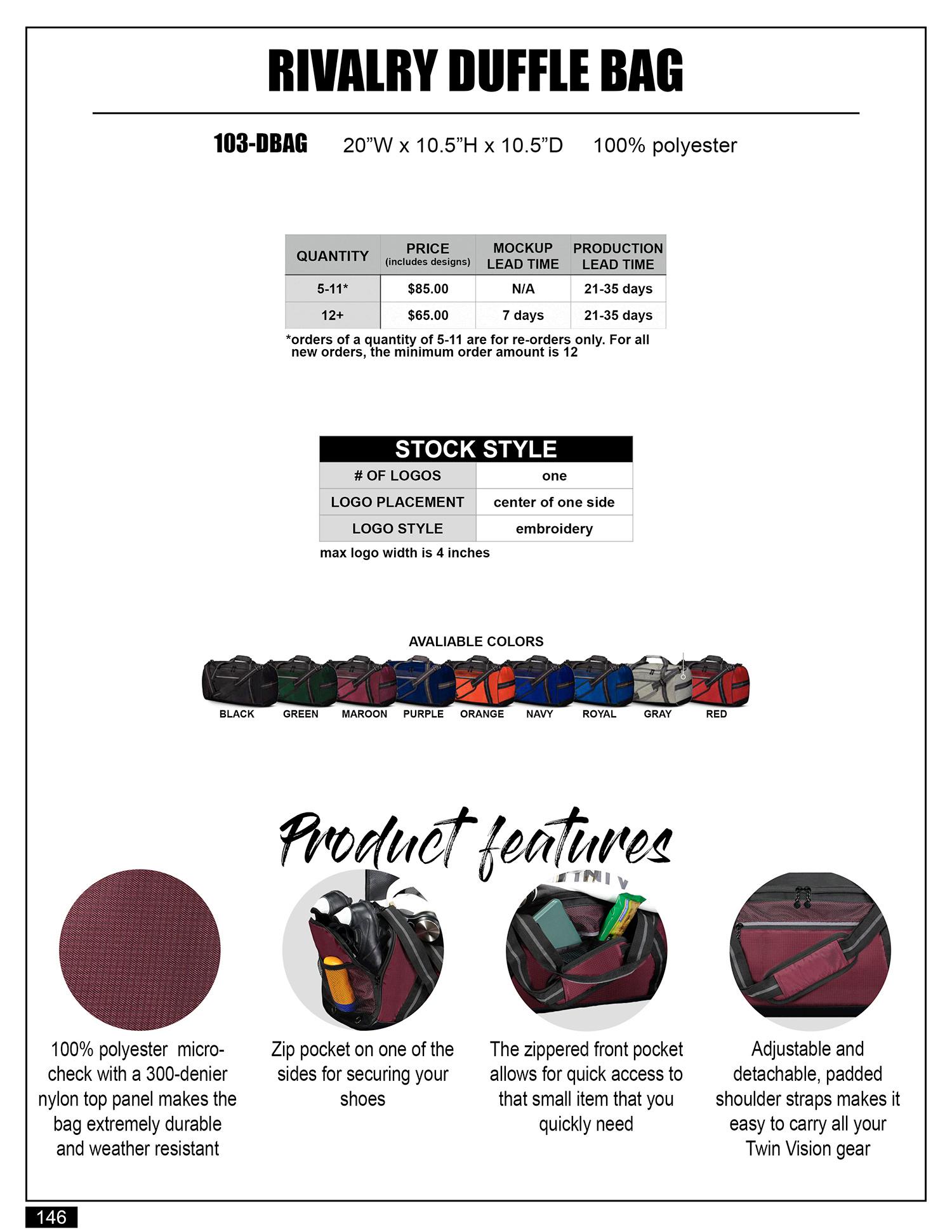 RIVALRY DUFFLE BAG

103-DBAG 20”W x 10.5”H x 10.5”D 100% polyester

| QUANTITY | PRICE (includes designs) | MOCKUP LEAD TIME | PRODUCTION LEAD TIME |
|---|---|---|---|
| 5-11* | $85.00 | N/A | 21-35 days |
| 12+ | $65.00 | 7 days | 21-35 days |

*orders of a quantity of 5-11 are for re-orders only. For all new orders, the minimum order amount is 12

| STOCK STYLE | |
|---|---|
| # OF LOGOS | one |
| LOGO PLACEMENT | center of one side |
| LOGO STYLE | embroidery |

max logo width is 4 inches

AVALIABLE COLORS

BLACK GREEN MAROON PURPLE ORANGE NAVY ROYAL GRAY RED

Product features

100% polyester micro-check with a 300-denier nylon top panel makes the bag extremely durable and weather resistant

Zip pocket on one of the sides for securing your shoes

The zippered front pocket allows for quick access to that small item that you quickly need

Adjustable and detachable, padded shoulder straps makes it easy to carry all your Twin Vision gear

146